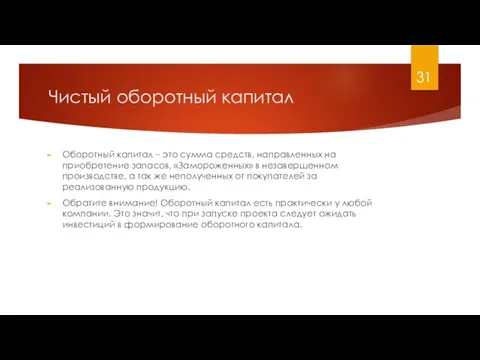 31

Чистый оборотный капитал

Оборотный капитал – это сумма средств, направленных на приобретение запасов, «Замороженных» в незавершенном производстве, а так же неполученных от покупателей за реализованную продукцию.

Обратите внимание! Оборотный капитал есть практически у любой компании. Это значит, что при запуске проекта следует ожидать инвестиций в формирование оборотного капитала.